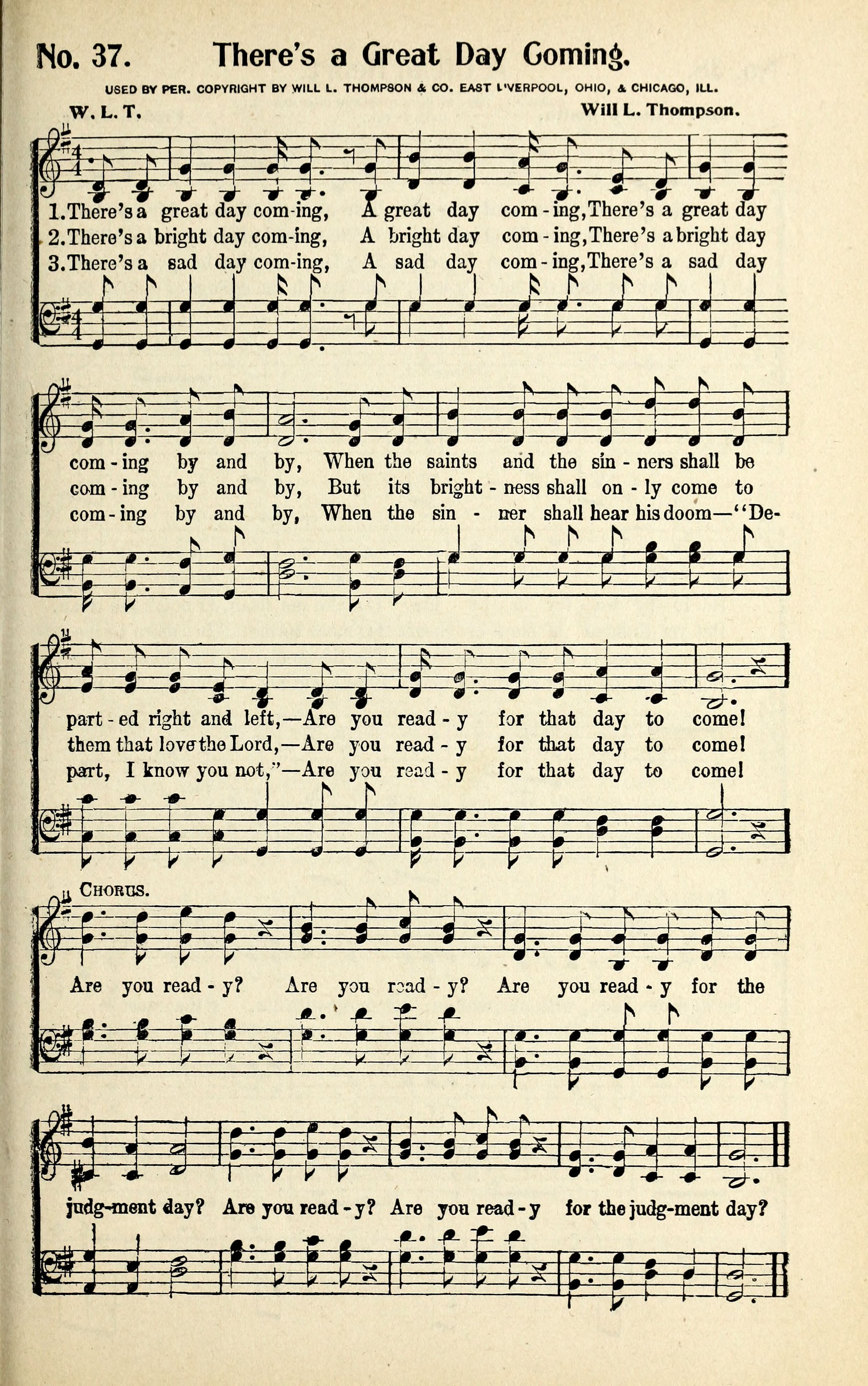 No. 37. There's a Great Day Coming.

USED BY PER. COPYRIGHT BY WILL L. THOMPSON & CO. EAST LIVERPOOL, OHIO, & CHICAGO, ILL.

W. L. T. Will L. Thompson.

1. There's a great day com-ing, A great day com-ing, There's a great day com-ing by and by, When the saints and the sin-ners shall be part-ed right and left,—Are you read-y for that day to come!
2. There's a bright day com-ing, A bright day com-ing, There's a bright day com-ing by and by, But its bright-ness shall on-ly come to them that love the Lord,—Are you read-y for that day to come!
3. There's a sad day com-ing, A sad day com-ing, There's a sad day com-ing by and by, When the sin-ner shall hear his doom—"De-part, I know you not,"—Are you read-y for that day to come!

CHORUS.
Are you read-y? Are you read-y? Are you read-y for the judg-ment day? Are you read-y? Are you read-y for the judg-ment day?